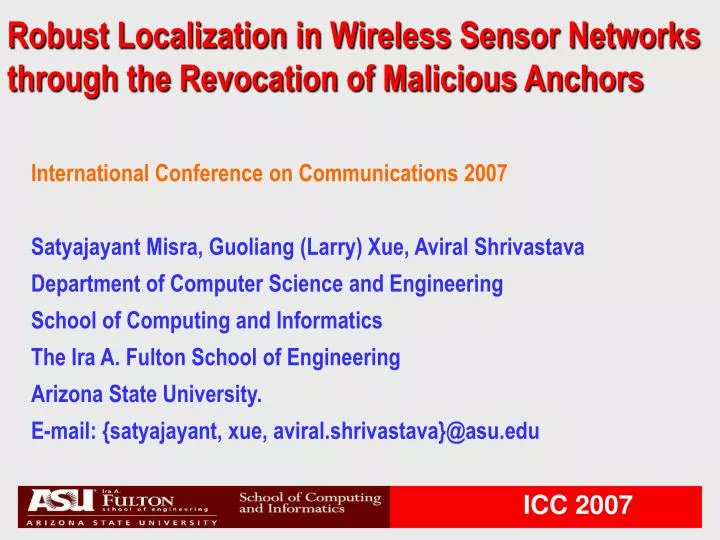 Robust Localization in Wireless Sensor Networks through the Revocation of Malicious Anchors

International Conference on Communications 2007

Satyajayant Misra, Guoliang (Larry) Xue, Aviral Shrivastava

Department of Computer Science and Engineering

School of Computing and Informatics

The Ira A. Fulton School of Engineering

Arizona State University.

E-mail: {satyajayant, xue, aviral.shrivastava}@asu.edu

ASU Ira A. FULTON school of engineering
ARIZONA STATE UNIVERSITY

School of Computing and Informatics

ICC 2007